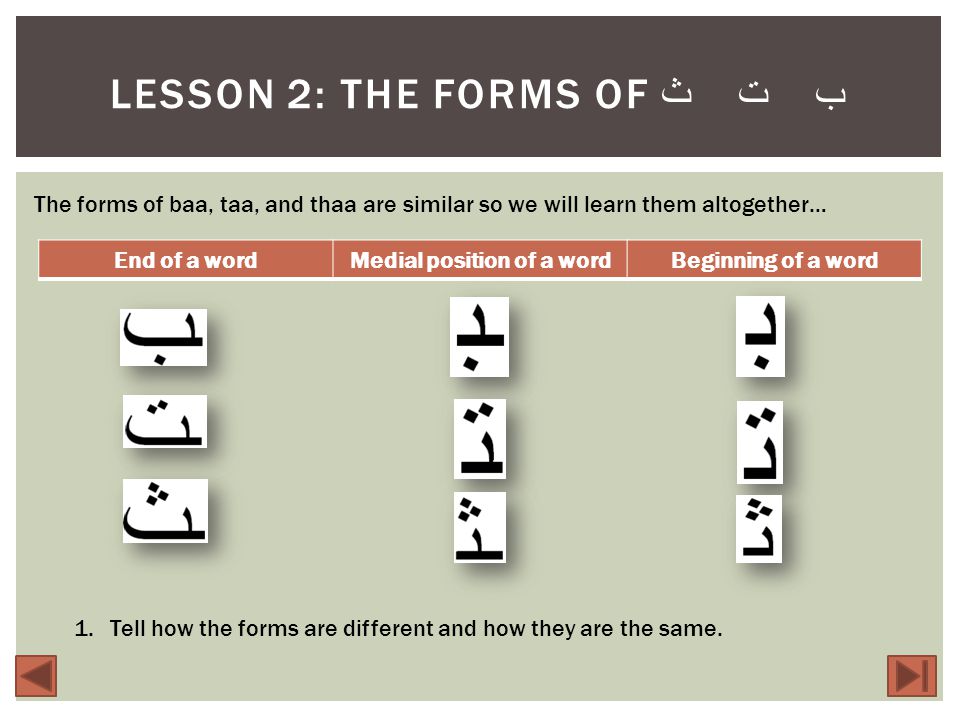 LESSON 2: THE FORMS OF ث ت ب

The forms of baa, taa, and thaa are similar so we will learn them altogether…

| End of a word | Medial position of a word | Beginning of a word |
|---|---|---|
| ـب | ـبـ | بـ |
| ـت | ـتـ | تـ |
| ـث | ـثـ | ثـ |

1. Tell how the forms are different and how they are the same.